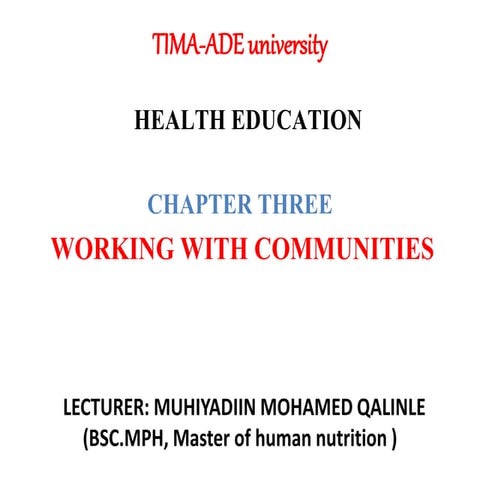 TIMA-ADE university

HEALTH EDUCATION

CHAPTER THREE
WORKING WITH COMMUNITIES

LECTURER: MUHIYADIIN MOHAMED QALINLE
(BSC.MPH, Master of human nutrition )